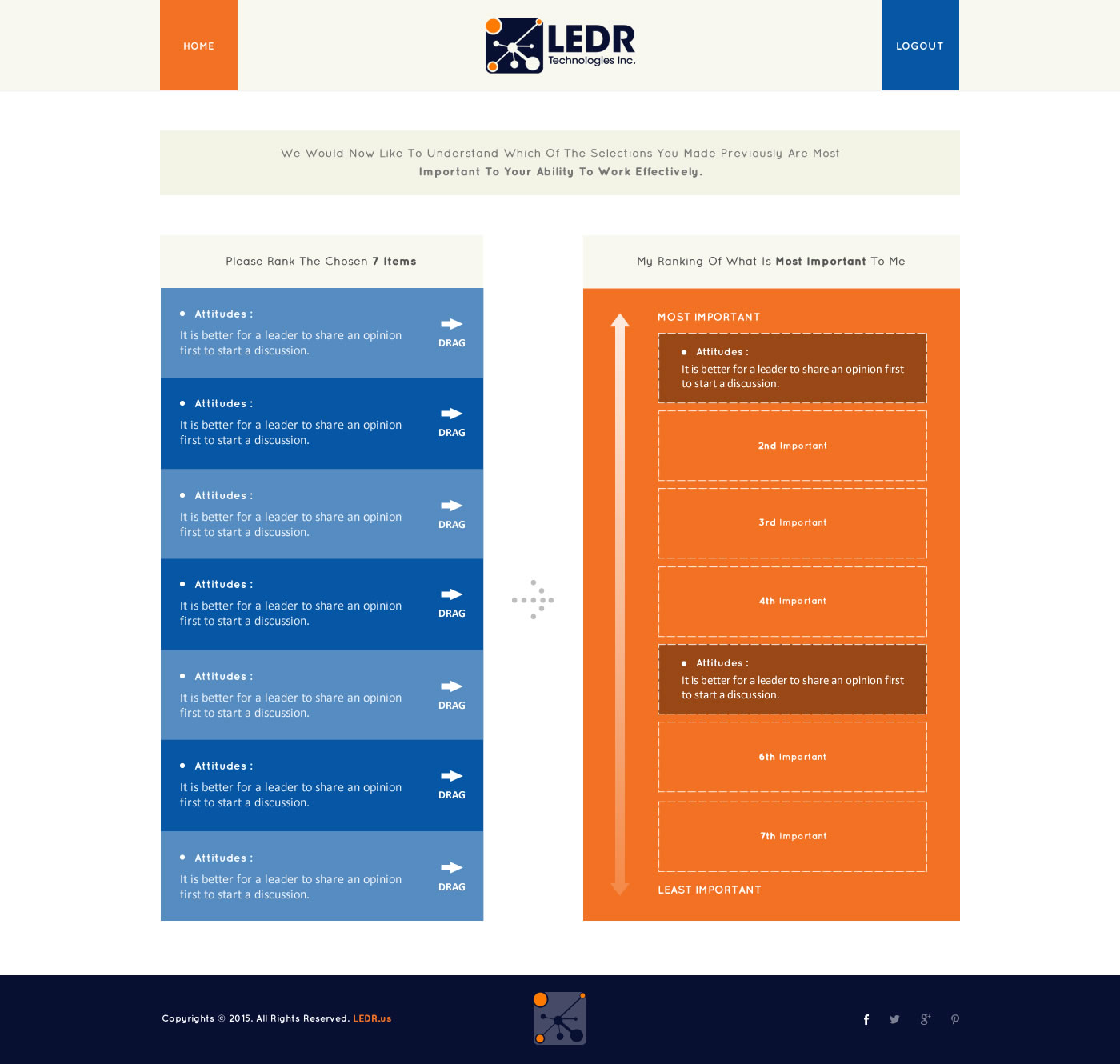 HOME

LEDR
Technologies Inc.

LOGOUT

We Would Now Like To Understand Which Of The Selections You Made Previously Are Most Important To Your Ability To Work Effectively.

Please Rank The Chosen 7 Items

Attitudes :
It is better for a leader to share an opinion first to start a discussion.
DRAG

Attitudes :
It is better for a leader to share an opinion first to start a discussion.
DRAG

Attitudes :
It is better for a leader to share an opinion first to start a discussion.
DRAG

Attitudes :
It is better for a leader to share an opinion first to start a discussion.
DRAG

Attitudes :
It is better for a leader to share an opinion first to start a discussion.
DRAG

Attitudes :
It is better for a leader to share an opinion first to start a discussion.
DRAG

Attitudes :
It is better for a leader to share an opinion first to start a discussion.
DRAG

My Ranking Of What Is Most Important To Me

MOST IMPORTANT

Attitudes :
It is better for a leader to share an opinion first to start a discussion.

2nd Important

3rd Important

4th Important

Attitudes :
It is better for a leader to share an opinion first to start a discussion.

6th Important

7th Important

LEAST IMPORTANT

Copyrights © 2015. All Rights Reserved. LEDR.us